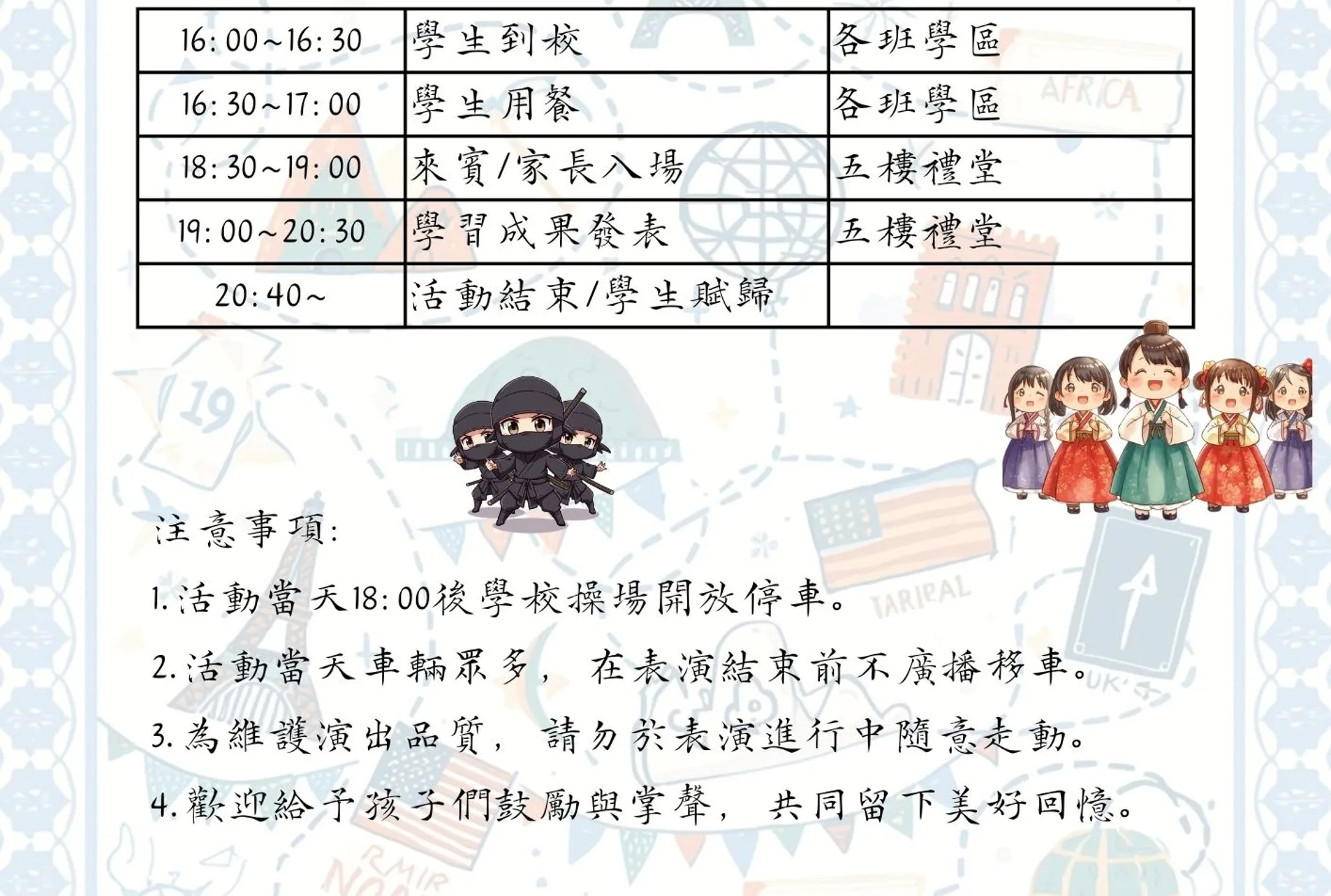 | 16:00~16:30 | 學生到校 | 各班學區 |
|---|---|---|
| 16:30~17:00 | 學生用餐 | 各班學區 |
| 18:30~19:00 | 來賓/家長入場 | 五樓禮堂 |
| 19:00~20:30 | 學習成果發表 | 五樓禮堂 |
| 20:40~ | 活動結束/學生賦歸 | |

注意事項:

1.活動當天18:00後學校操場開放停車。

2.活動當天車輛眾多，在表演結束前不廣播移車。

3.為維護演出品質，請勿於表演進行中隨意走動。

4.歡迎給予孩子們鼓勵與掌聲，共同留下美好回憶。